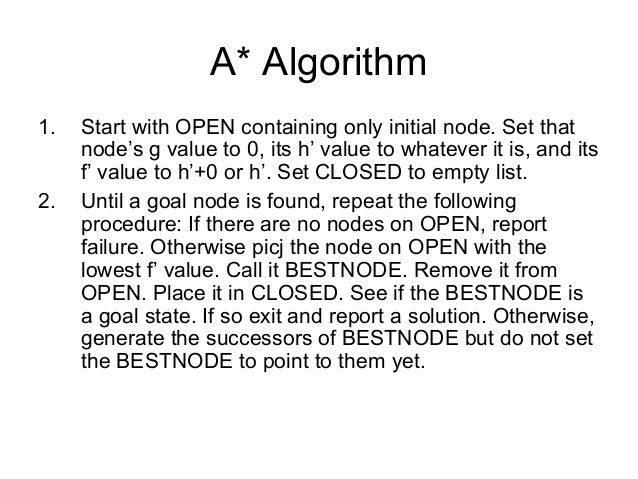 A* Algorithm

1. Start with OPEN containing only initial node. Set that node’s g value to 0, its h’ value to whatever it is, and its f’ value to h’+0 or h’. Set CLOSED to empty list.

2. Until a goal node is found, repeat the following procedure: If there are no nodes on OPEN, report failure. Otherwise picj the node on OPEN with the lowest f’ value. Call it BESTNODE. Remove it from OPEN. Place it in CLOSED. See if the BESTNODE is a goal state. If so exit and report a solution. Otherwise, generate the successors of BESTNODE but do not set the BESTNODE to point to them yet.